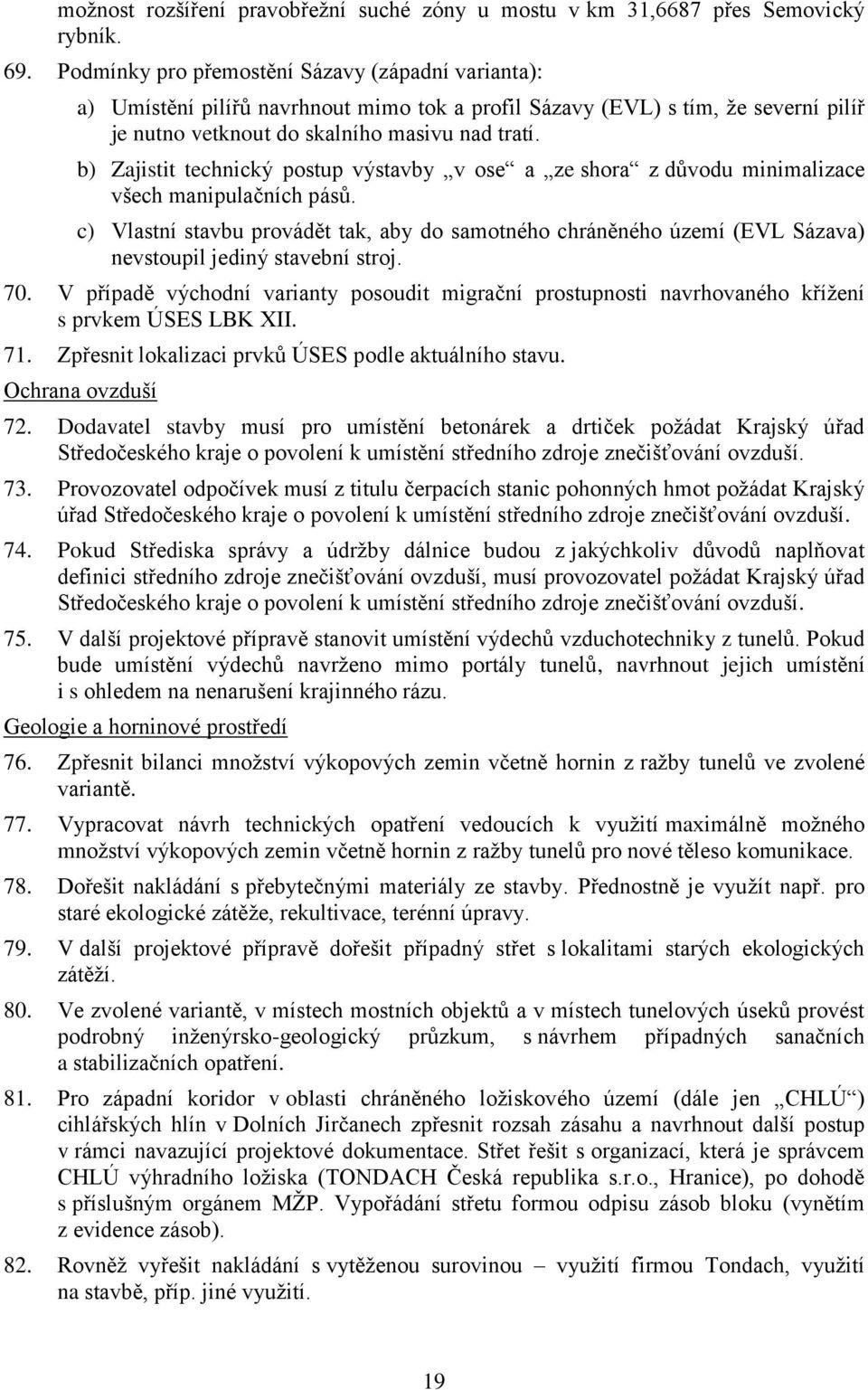 možnost rozšíření pravobřežní suché zóny u mostu v km 31,6687 přes Semovický rybník.

69. Podmínky pro přemostění Sázavy (západní varianta):

a) Umístění pilířů navrhnout mimo tok a profil Sázavy (EVL) s tím, že severní pilíř je nutno vetknout do skalního masivu nad tratí.

b) Zajistit technický postup výstavby „v ose“ a „ze shora“ z důvodu minimalizace všech manipulačních pásů.

c) Vlastní stavbu provádět tak, aby do samotného chráněného území (EVL Sázava) nevstoupil jediný stavební stroj.

70. V případě východní varianty posoudit migrační prostupnosti navrhovaného křížení s prvkem ÚSES LBK XII.

71. Zpřesnit lokalizaci prvků ÚSES podle aktuálního stavu.

Ochrana ovzduší

72. Dodavatel stavby musí pro umístění betonárek a drtiček požádat Krajský úřad Středočeského kraje o povolení k umístění středního zdroje znečišťování ovzduší.

73. Provozovatel odpočívek musí z titulu čerpacích stanic pohonných hmot požádat Krajský úřad Středočeského kraje o povolení k umístění středního zdroje znečišťování ovzduší.

74. Pokud Střediska správy a údržby dálnice budou z jakýchkoliv důvodů naplňovat definici středního zdroje znečišťování ovzduší, musí provozovatel požádat Krajský úřad Středočeského kraje o povolení k umístění středního zdroje znečišťování ovzduší.

75. V další projektové přípravě stanovit umístění výdechů vzduchotechniky z tunelů. Pokud bude umístění výdechů navrženo mimo portály tunelů, navrhnout jejich umístění i s ohledem na nenarušení krajinného rázu.

Geologie a horninové prostředí

76. Zpřesnit bilanci množství výkopových zemin včetně hornin z ražby tunelů ve zvolené variantě.

77. Vypracovat návrh technických opatření vedoucích k využití maximálně možného množství výkopových zemin včetně hornin z ražby tunelů pro nové těleso komunikace.

78. Dořešit nakládání s přebytečnými materiály ze stavby. Přednostně je využít např. pro staré ekologické zátěže, rekultivace, terénní úpravy.

79. V další projektové přípravě dořešit případný střet s lokalitami starých ekologických zátěží.

80. Ve zvolené variantě, v místech mostních objektů a v místech tunelových úseků provést podrobný inženýrsko-geologický průzkum, s návrhem případných sanačních a stabilizačních opatření.

81. Pro západní koridor v oblasti chráněného ložiskového území (dále jen „CHLÚ“) cihlářských hlín v Dolních Jirčanech zpřesnit rozsah zásahu a navrhnout další postup v rámci navazující projektové dokumentace. Střet řešit s organizací, která je správcem CHLÚ výhradního ložiska (TONDACH Česká republika s.r.o., Hranice), po dohodě s příslušným orgánem MŽP. Vypořádání střetu formou odpisu zásob bloku (vynětím z evidence zásob).

82. Rovněž vyřešit nakládání s vytěženou surovinou – využití firmou Tondach, využití na stavbě, příp. jiné využití.

19